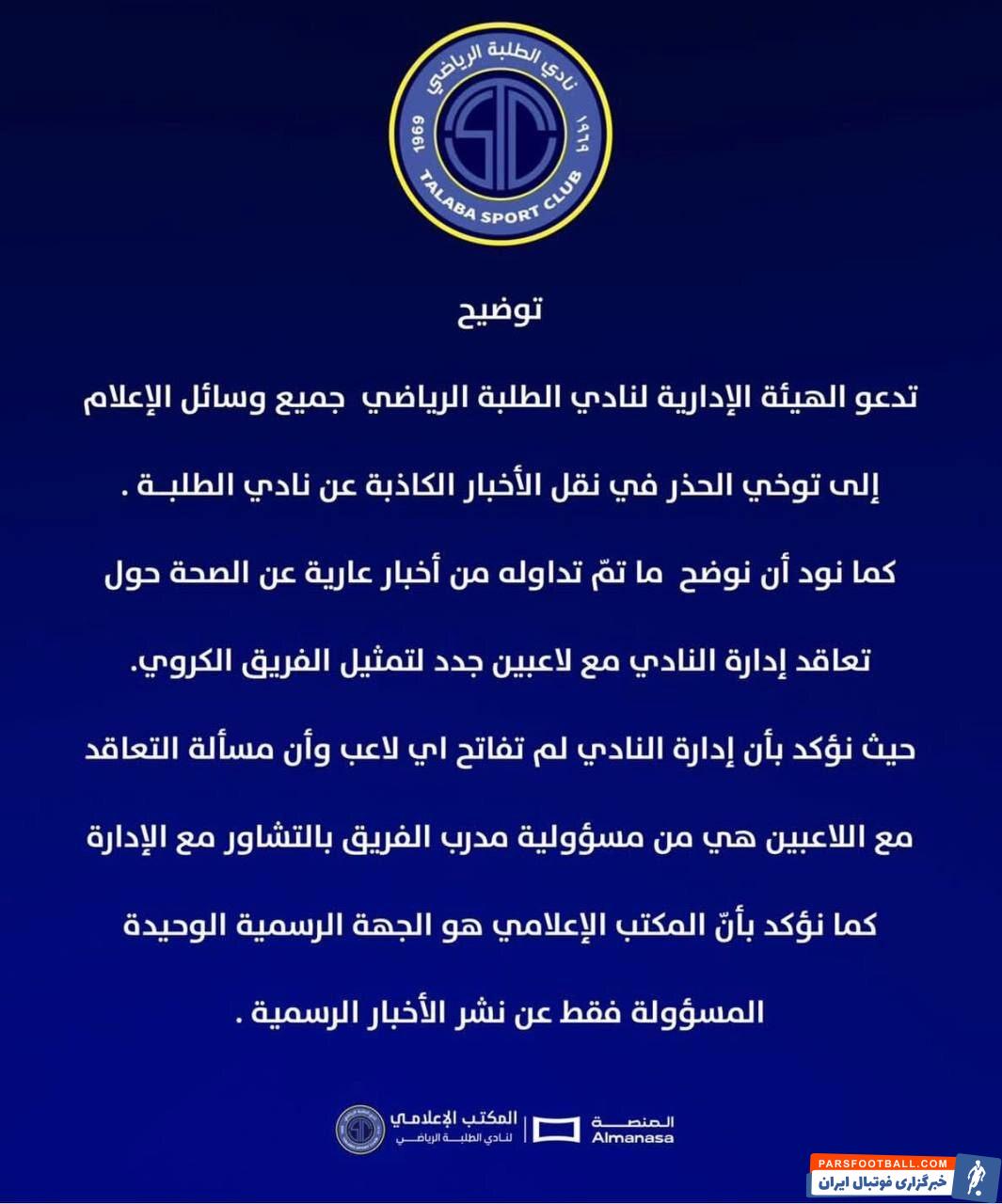 نادي الطلبة الرياضي
1969
١٩٦٩
TALABA SPORT CLUB

توضيح

تدعو الهيئة الإدارية لنادي الطلبة الرياضي جميع وسائل الإعلام إلى توخي الحذر في نقل الأخبار الكاذبة عن نادي الطلبـة .

كما نود أن نوضح ما تمّ تداوله من أخبار عارية عن الصحة حول تعاقد إدارة النادي مع لاعبين جدد لتمثيل الفريق الكروي.

حيث نؤكد بأن إدارة النادي لم تفاتح اي لاعب وأن مسألة التعاقد مع اللاعبين هي من مسؤولية مدرب الفريق بالتشاور مع الإدارة

كما نؤكد بأنّ المكتب الإعلامي هو الجهة الرسمية الوحيدة المسؤولة فقط عن نشر الأخبار الرسمية .

المكتب الإعلامي
لنادي الطلبة الرياضي
المنصة
Almanasa

PARSFOOTBALL.COM
خبرگزاری فوتبال ایران